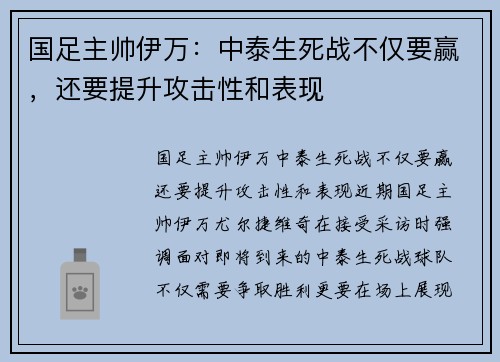 国足主帅伊万：中泰生死战不仅要赢，还要提升攻击性和表现

国足主帅伊万中泰生死战不仅要赢还要提升攻击性和表现近期国足主帅伊万尤尔捷维奇在接受采访时强调面对即将到来的中泰生死战球队不仅需要争取胜利更要在场上展现